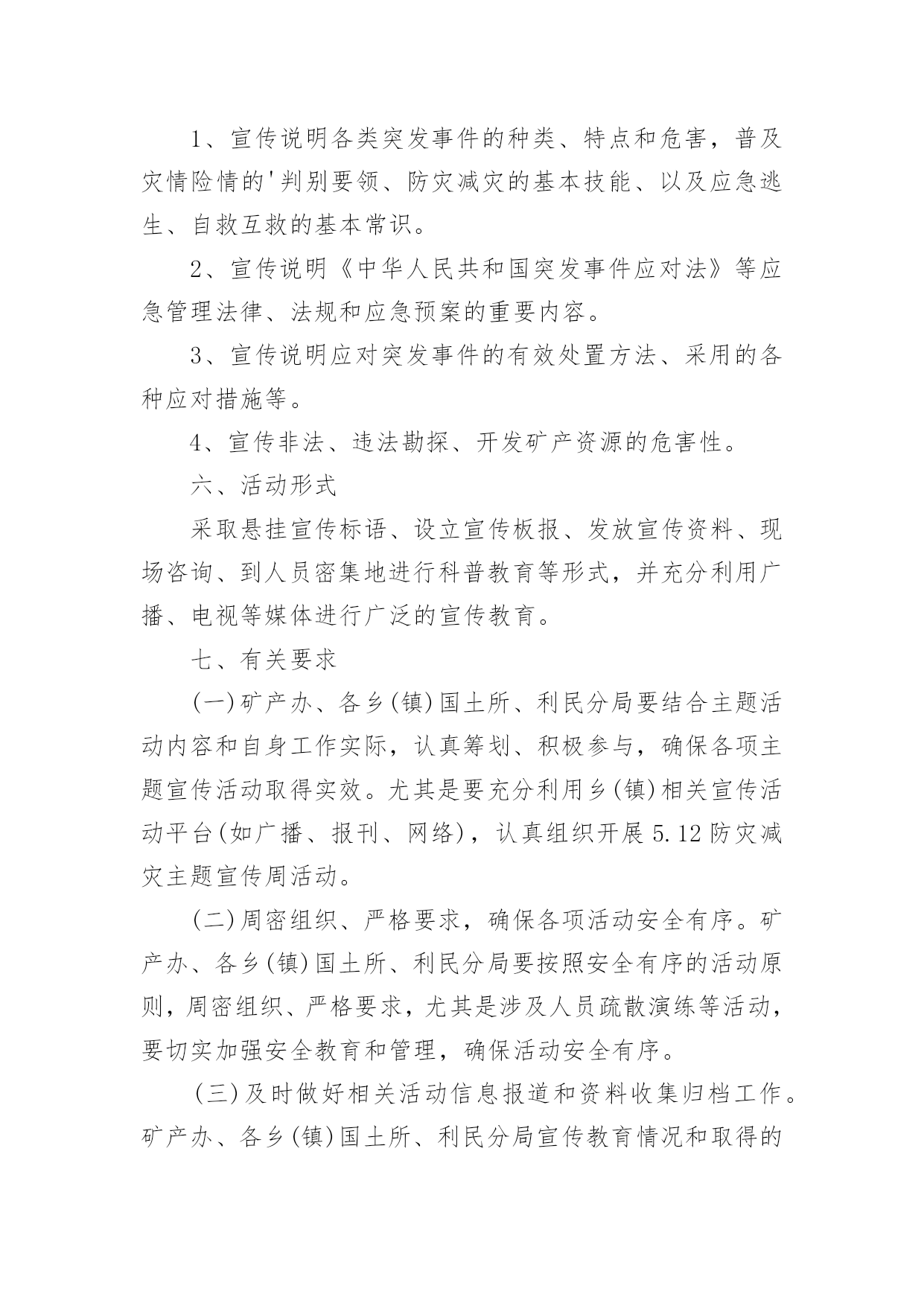 1、宣传说明各类突发事件的种类、特点和危害，普及灾情险情的'判别要领、防灾减灾的基本技能、以及应急逃生、自救互救的基本常识。

2、宣传说明《中华人民共和国突发事件应对法》等应急管理法律、法规和应急预案的重要内容。

3、宣传说明应对突发事件的有效处置方法、采用的各种应对措施等。

4、宣传非法、违法勘探、开发矿产资源的危害性。

六、活动形式

采取悬挂宣传标语、设立宣传板报、发放宣传资料、现场咨询、到人员密集地进行科普教育等形式，并充分利用广播、电视等媒体进行广泛的宣传教育。

七、有关要求

(一)矿产办、各乡(镇)国土所、利民分局要结合主题活动内容和自身工作实际，认真筹划、积极参与，确保各项主题宣传活动取得实效。尤其是要充分利用乡(镇)相关宣传活动平台(如广播、报刊、网络)，认真组织开展5.12防灾减灾主题宣传周活动。

(二)周密组织、严格要求，确保各项活动安全有序。矿产办、各乡(镇)国土所、利民分局要按照安全有序的活动原则，周密组织、严格要求，尤其是涉及人员疏散演练等活动，要切实加强安全教育和管理，确保活动安全有序。

(三)及时做好相关活动信息报道和资料收集归档工作。矿产办、各乡(镇)国土所、利民分局宣传教育情况和取得的